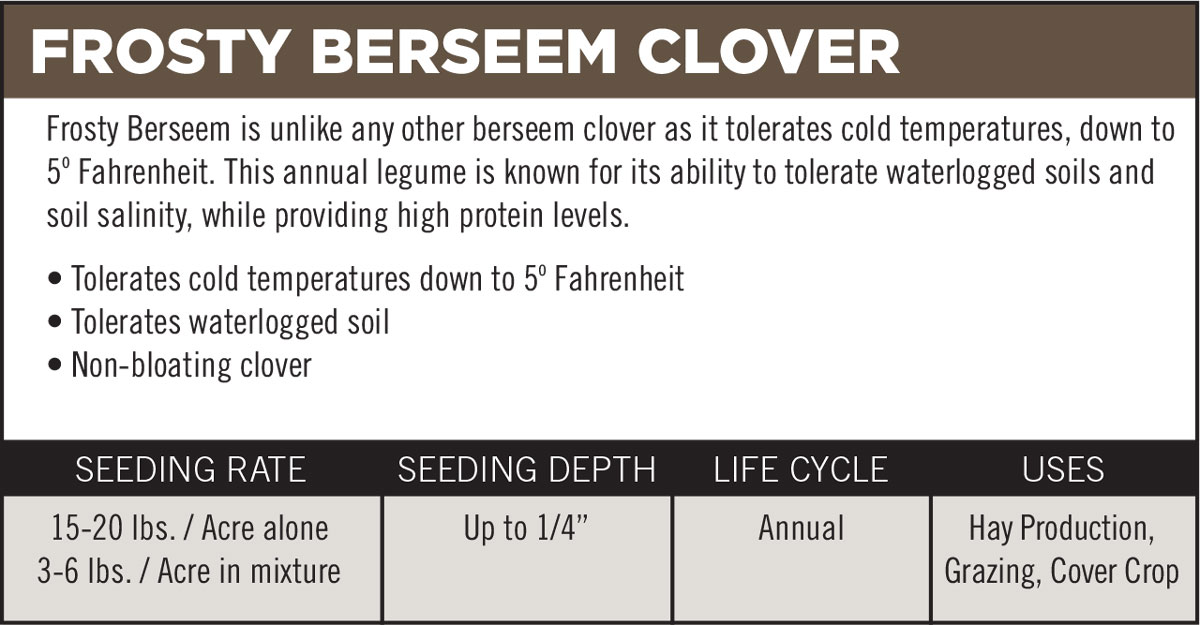 FROSTY BERSEEM CLOVER

Frosty Berseem is unlike any other berseem clover as it tolerates cold temperatures, down to 5° Fahrenheit. This annual legume is known for its ability to tolerate waterlogged soils and soil salinity, while providing high protein levels.

• Tolerates cold temperatures down to 5° Fahrenheit
• Tolerates waterlogged soil
• Non-bloating clover

| SEEDING RATE | SEEDING DEPTH | LIFE CYCLE | USES |
|---|---|---|---|
| 15-20 lbs. / Acre alone 3-6 lbs. / Acre in mixture | Up to 1/4" | Annual | Hay Production, Grazing, Cover Crop |